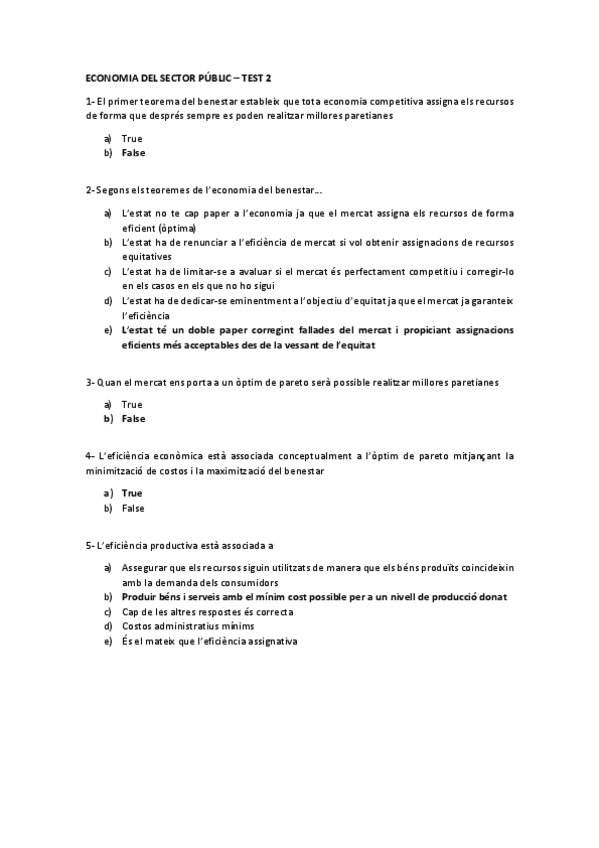 ECONOMIA DEL SECTOR PÚBLIC – TEST 2

1- El primer teorema del benestar estableix que tota economia competitiva assigna els recursos de forma que després sempre es poden realitzar millores paretianes

a) True
b) False

2- Segons els teoremes de l'economia del benestar….

a) L'estat no te cap paper a l'economia ja que el mercat assigna els recursos de forma eficient (òptima)
b) L'estat ha de renunciar a l'eficiència de mercat si vol obtenir assignacions de recursos equitatives
c) L'estat ha de limitar-se a avaluar si el mercat és perfectament competitiu i corregir-lo en els casos en els que no ho sigui
d) L'estat ha de dedicar-se eminentment a l'objectiu d'equitat ja que el mercat ja garanteix l'eficiència
e) L'estat té un doble paper corregint fallades del mercat i propiciant assignacions eficients més acceptables des de la vessant de l'equitat

3- Quan el mercat ens porta a un òptim de pareto serà possible realitzar millores paretianes

a) True
b) False

4- L'eficiència econòmica està associada conceptualment a l'òptim de pareto mitjançant la minimització de costos i la maximització del benestar

a) True
b) False

5- L'eficiència productiva està associada a

a) Assegurar que els recursos siguin utilitzats de manera que els béns produïts coincideixin amb la demanda dels consumidors
b) Produir béns i serveis amb el mínim cost possible per a un nivell de producció donat
c) Cap de les altres respostes és correcta
d) Costos administratius mínims
e) És el mateix que l'eficiència assignativa